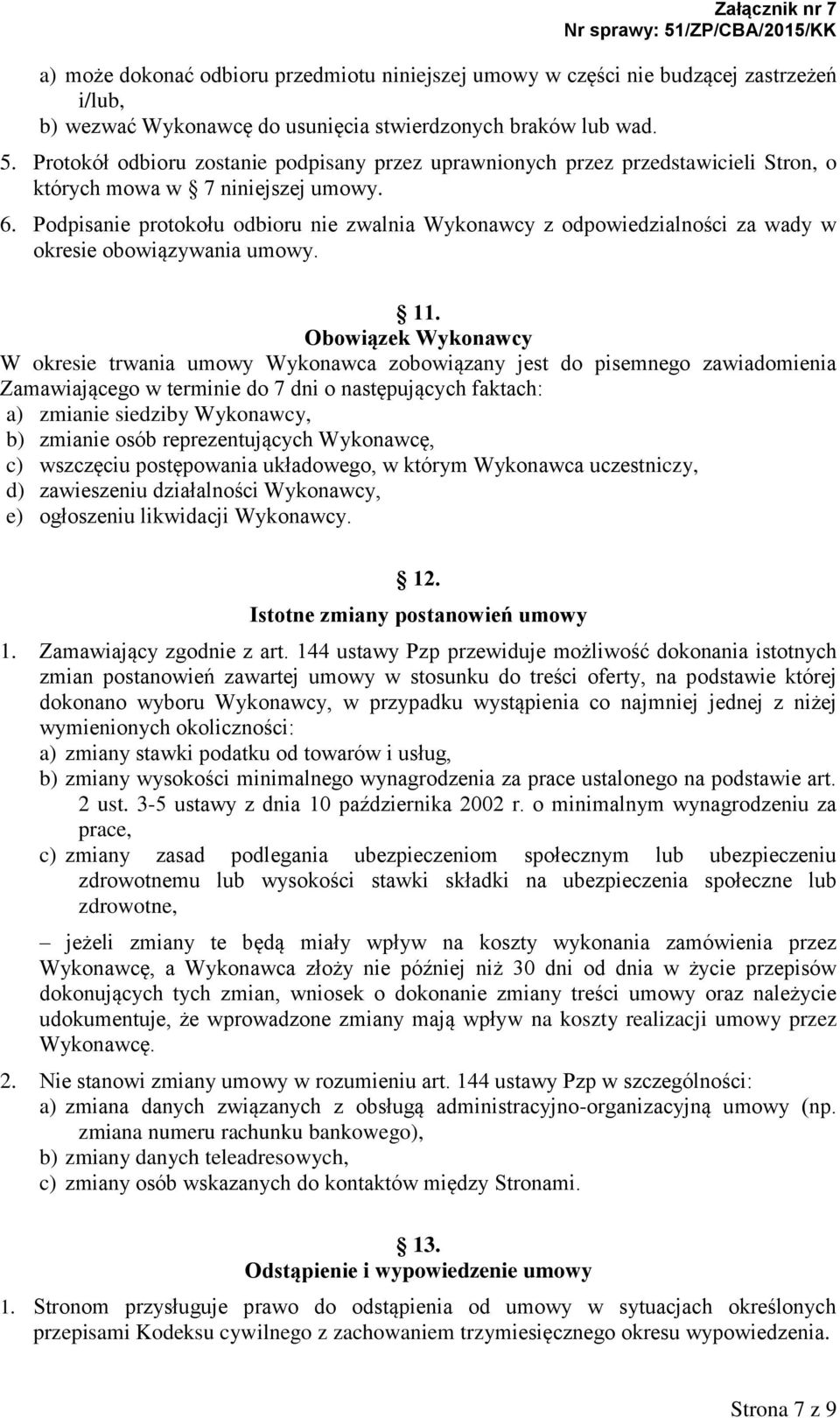 Załącznik nr 7
Nr sprawy: 51/ZP/CBA/2015/KK

a) może dokonać odbioru przedmiotu niniejszej umowy w części nie budzącej zastrzeżeń i/lub,
b) wezwać Wykonawcę do usunięcia stwierdzonych braków lub wad.
5. Protokół odbioru zostanie podpisany przez uprawnionych przez przedstawicieli Stron, o których mowa w § 7 niniejszej umowy.
6. Podpisanie protokołu odbioru nie zwalnia Wykonawcy z odpowiedzialności za wady w okresie obowiązywania umowy.

§ 11.
Obowiązek Wykonawcy
W okresie trwania umowy Wykonawca zobowiązany jest do pisemnego zawiadomienia Zamawiającego w terminie do 7 dni o następujących faktach:
a) zmianie siedziby Wykonawcy,
b) zmianie osób reprezentujących Wykonawcę,
c) wszczęciu postępowania układowego, w którym Wykonawca uczestniczy,
d) zawieszeniu działalności Wykonawcy,
e) ogłoszeniu likwidacji Wykonawcy.

§ 12.
Istotne zmiany postanowień umowy
1. Zamawiający zgodnie z art. 144 ustawy Pzp przewiduje możliwość dokonania istotnych zmian postanowień zawartej umowy w stosunku do treści oferty, na podstawie której dokonano wyboru Wykonawcy, w przypadku wystąpienia co najmniej jednej z niżej wymienionych okoliczności:
a) zmiany stawki podatku od towarów i usług,
b) zmiany wysokości minimalnego wynagrodzenia za prace ustalonego na podstawie art. 2 ust. 3-5 ustawy z dnia 10 października 2002 r. o minimalnym wynagrodzeniu za prace,
c) zmiany zasad podlegania ubezpieczeniom społecznym lub ubezpieczeniu zdrowotnemu lub wysokości stawki składki na ubezpieczenia społeczne lub zdrowotne,

– jeżeli zmiany te będą miały wpływ na koszty wykonania zamówienia przez Wykonawcę, a Wykonawca złoży nie później niż 30 dni od dnia w życie przepisów dokonujących tych zmian, wniosek o dokonanie zmiany treści umowy oraz należycie udokumentuje, że wprowadzone zmiany mają wpływ na koszty realizacji umowy przez Wykonawcę.

2. Nie stanowi zmiany umowy w rozumieniu art. 144 ustawy Pzp w szczególności:
a) zmiana danych związanych z obsługą administracyjno-organizacyjną umowy (np. zmiana numeru rachunku bankowego),
b) zmiany danych teleadresowych,
c) zmiany osób wskazanych do kontaktów między Stronami.

§ 13.
Odstąpienie i wypowiedzenie umowy
1. Stronom przysługuje prawo do odstąpienia od umowy w sytuacjach określonych przepisami Kodeksu cywilnego z zachowaniem trzymiesięcznego okresu wypowiedzenia.

Strona 7 z 9